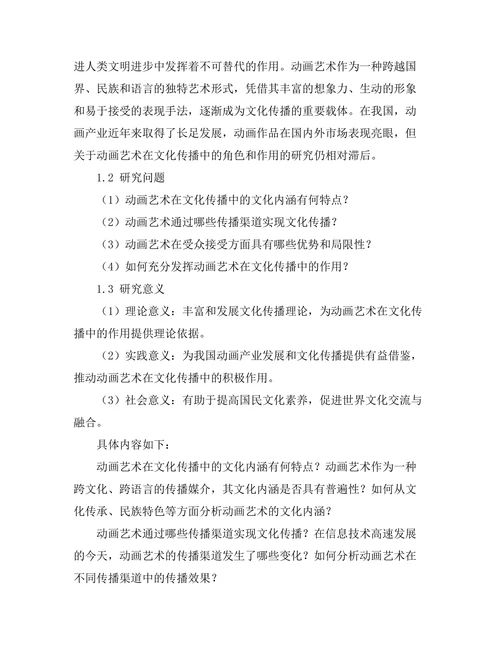 进人类文明进步中发挥着不可替代的作用。动画艺术作为一种跨越国界、民族和语言的独特艺术形式，凭借其丰富的想象力、生动的形象和易于接受的表现手法，逐渐成为文化传播的重要载体。在我国，动画产业近年来取得了长足发展，动画作品在国内外市场表现亮眼，但关于动画艺术在文化传播中的角色和作用的研究仍相对滞后。

1.2 研究问题

（1）动画艺术在文化传播中的文化内涵有何特点？

（2）动画艺术通过哪些传播渠道实现文化传播？

（3）动画艺术在受众接受方面具有哪些优势和局限性？

（4）如何充分发挥动画艺术在文化传播中的作用？

1.3 研究意义

（1）理论意义：丰富和发展文化传播理论，为动画艺术在文化传播中的作用提供理论依据。

（2）实践意义：为我国动画产业发展和文化传播提供有益借鉴，推动动画艺术在文化传播中的积极作用。

（3）社会意义：有助于提高国民文化素养，促进世界文化交流与融合。

具体内容如下：

动画艺术在文化传播中的文化内涵有何特点？动画艺术作为一种跨文化、跨语言的传播媒介，其文化内涵是否具有普遍性？如何从文化传承、民族特色等方面分析动画艺术的文化内涵？

动画艺术通过哪些传播渠道实现文化传播？在信息技术高速发展的今天，动画艺术的传播渠道发生了哪些变化？如何分析动画艺术在不同传播渠道中的传播效果？